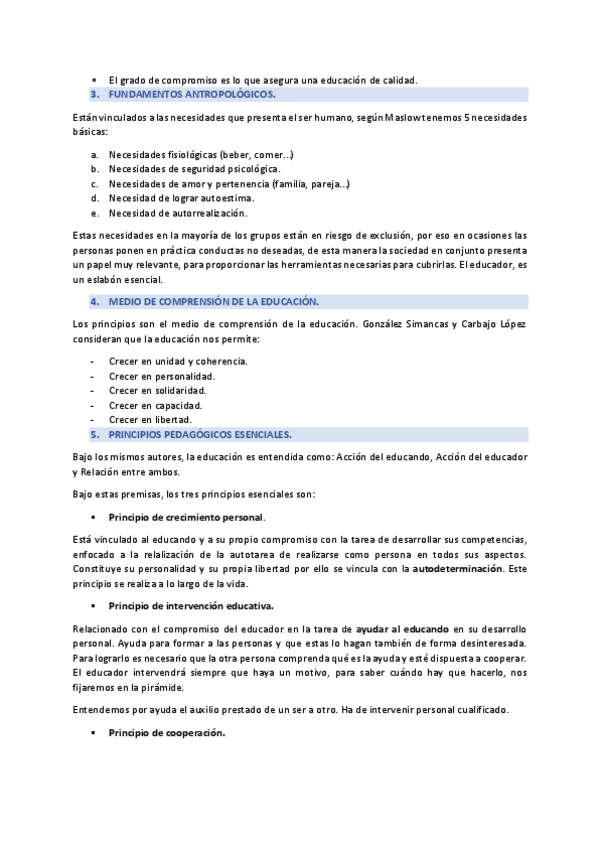 • El grado de compromiso es lo que asegura una educación de calidad.

3. FUNDAMENTOS ANTROPOLÓGICOS.

Están vinculados a las necesidades que presenta el ser humano, según Maslow tenemos 5 necesidades básicas:

a. Necesidades fisiológicas (beber, comer…)
b. Necesidades de seguridad psicológica.
c. Necesidades de amor y pertenencia (familia, pareja…)
d. Necesidad de lograr autoestima.
e. Necesidad de autorrealización.

Estas necesidades en la mayoría de los grupos están en riesgo de exclusión, por eso en ocasiones las personas ponen en práctica conductas no deseadas, de esta manera la sociedad en conjunto presenta un papel muy relevante, para proporcionar las herramientas necesarias para cubrirlas. El educador, es un eslabón esencial.

4. MEDIO DE COMPRENSIÓN DE LA EDUCACIÓN.

Los principios son el medio de comprensión de la educación. González Simancas y Carbajo López consideran que la educación nos permite:

- Crecer en unidad y coherencia.
- Crecer en personalidad.
- Crecer en solidaridad.
- Crecer en capacidad.
- Crecer en libertad.

5. PRINCIPIOS PEDAGÓGICOS ESENCIALES.

Bajo los mismos autores, la educación es entendida como: Acción del educando, Acción del educador y Relación entre ambos.

Bajo estas premisas, los tres principios esenciales son:

▪ Principio de crecimiento personal.

Está vinculado al educando y a su propio compromiso con la tarea de desarrollar sus competencias, enfocado a la relalización de la autotarea de realizarse como persona en todos sus aspectos. Constituye su personalidad y su propia libertad por ello se vincula con la autodeterminación. Este principio se realiza a lo largo de la vida.

▪ Principio de intervención educativa.

Relacionado con el compromiso del educador en la tarea de ayudar al educando en su desarrollo personal. Ayuda para formar a las personas y que estas lo hagan también de forma desinteresada. Para lograrlo es necesario que la otra persona comprenda qué es la ayuda y esté dispuesta a cooperar. El educador intervendrá siempre que haya un motivo, para saber cuándo hay que hacerlo, nos fijaremos en la pirámide.

Entendemos por ayuda el auxilio prestado de un ser a otro. Ha de intervenir personal cualificado.

▪ Principio de cooperación.